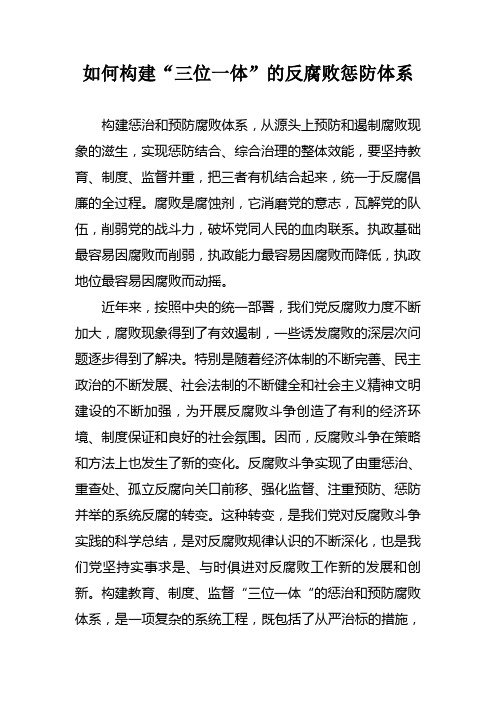 如何构建“三位一体”的反腐败惩防体系

构建惩治和预防腐败体系，从源头上预防和遏制腐败现象的滋生，实现惩防结合、综合治理的整体效能，要坚持教育、制度、监督并重，把三者有机结合起来，统一于反腐倡廉的全过程。腐败是腐蚀剂，它消磨党的意志，瓦解党的队伍，削弱党的战斗力，破坏党同人民的血肉联系。执政基础最容易因腐败而削弱，执政能力最容易因腐败而降低，执政地位最容易因腐败而动摇。

近年来，按照中央的统一部署，我们党反腐败力度不断加大，腐败现象得到了有效遏制，一些诱发腐败的深层次问题逐步得到了解决。特别是随着经济体制的不断完善、民主政治的不断发展、社会法制的不断健全和社会主义精神文明建设的不断加强，为开展反腐败斗争创造了有利的经济环境、制度保证和良好的社会氛围。因而，反腐败斗争在策略和方法上也发生了新的变化。反腐败斗争实现了由重惩治、重查处、孤立反腐向关口前移、强化监督、注重预防、惩防并举的系统反腐的转变。这种转变，是我们党对反腐败斗争实践的科学总结，是对反腐败规律认识的不断深化，也是我们党坚持实事求是、与时俱进对反腐败工作新的发展和创新。构建教育、制度、监督“三位一体“的惩治和预防腐败体系，是一项复杂的系统工程，既包括了从严治标的措施，